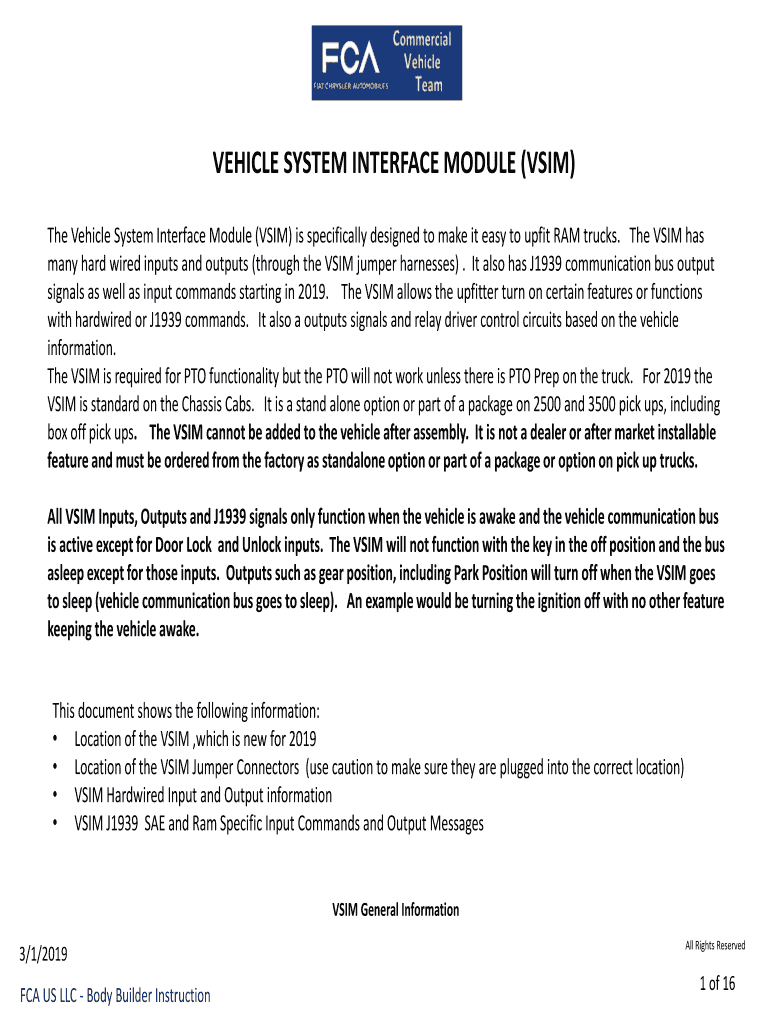 FCA
FIAT CHRYSLER AUTOMOBILES
Commercial Vehicle Team

VEHICLE SYSTEM INTERFACE MODULE (VSIM)

The Vehicle System Interface Module (VSIM) is specifically designed to make it easy to upfit RAM trucks. The VSIM has many hard wired inputs and outputs (through the VSIM jumper harnesses) . It also has J1939 communication bus output signals as well as input commands starting in 2019. The VSIM allows the upfitter turn on certain features or functions with hardwired or J1939 commands. It also a outputs signals and relay driver control circuits based on the vehicle information.
The VSIM is required for PTO functionality but the PTO will not work unless there is PTO Prep on the truck. For 2019 the VSIM is standard on the Chassis Cabs. It is a stand alone option or part of a package on 2500 and 3500 pick ups, including box off pick ups. The VSIM cannot be added to the vehicle after assembly. It is not a dealer or after market installable feature and must be ordered from the factory as standalone option or part of a package or option on pick up trucks.

All VSIM Inputs, Outputs and J1939 signals only function when the vehicle is awake and the vehicle communication bus is active except for Door Lock and Unlock inputs. The VSIM will not function with the key in the off position and the bus asleep except for those inputs. Outputs such as gear position, including Park Position will turn off when the VSIM goes to sleep (vehicle communication bus goes to sleep). An example would be turning the ignition off with no other feature keeping the vehicle awake.

This document shows the following information:
• Location of the VSIM ,which is new for 2019
• Location of the VSIM Jumper Connectors (use caution to make sure they are plugged into the correct location)
• VSIM Hardwired Input and Output information
• VSIM J1939 SAE and Ram Specific Input Commands and Output Messages

VSIM General Information

3/1/2019
All Rights Reserved
FCA US LLC - Body Builder Instruction
1 of 16